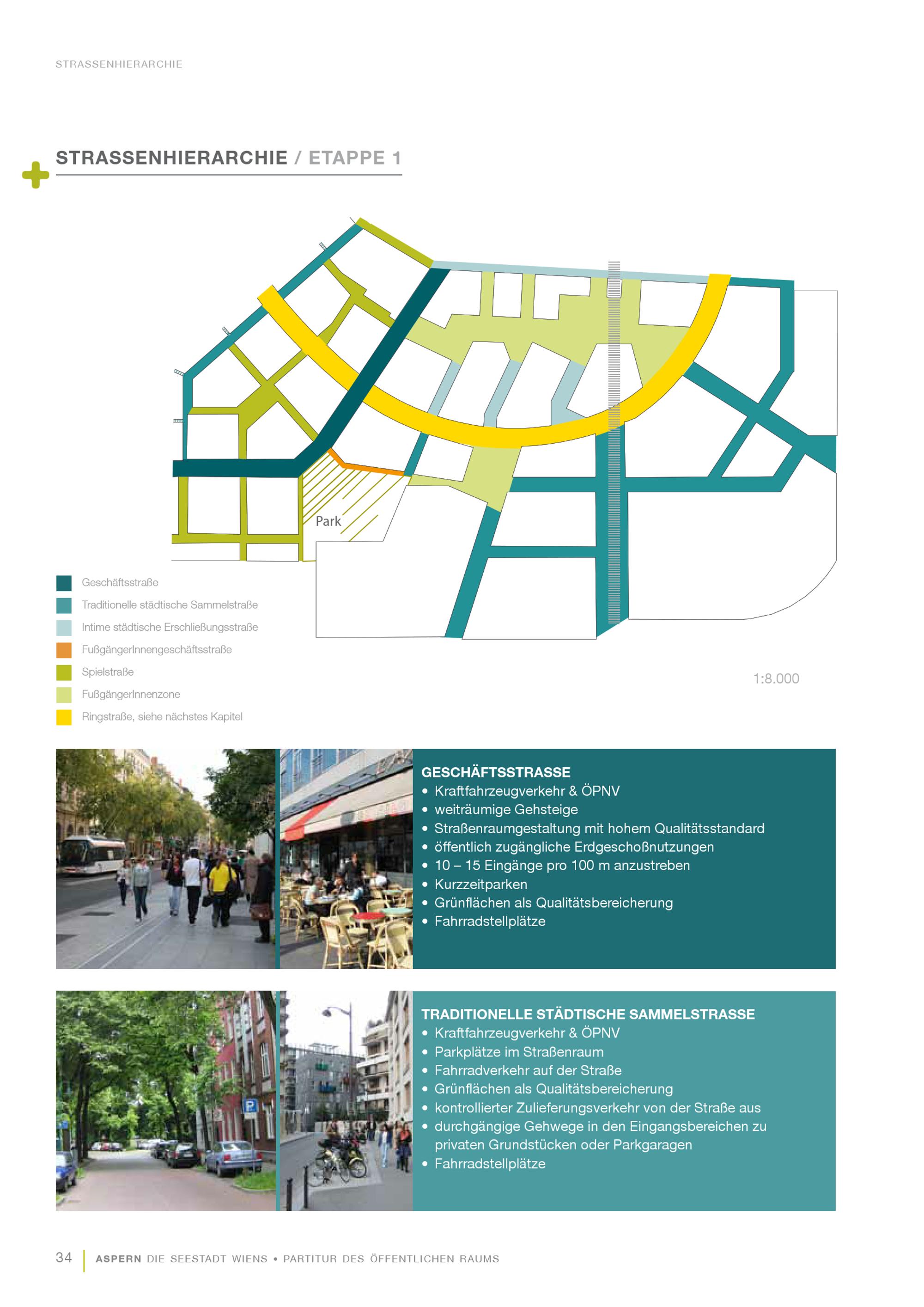 STRASSENHIERARCHIE

STRASSENHIERARCHIE / ETAPPE 1

Park

Geschäftsstraße
Traditionelle städtische Sammelstraße
Intime städtische Erschließungsstraße
FußgängerInnengeschäftsstraße
Spielstraße
FußgängerInnenzone
Ringstraße, siehe nächstes Kapitel

1:8.000

GESCHÄFTSSTRASSE
• Kraftfahrzeugverkehr & ÖPNV
• weiträumige Gehsteige
• Straßenraumgestaltung mit hohem Qualitätsstandard
• öffentlich zugängliche Erdgeschoßnutzungen
• 10 – 15 Eingänge pro 100 m anzustreben
• Kurzzeitparken
• Grünflächen als Qualitätsbereicherung
• Fahrradstellplätze

TRADITIONELLE STÄDTISCHE SAMMELSTRASSE
• Kraftfahrzeugverkehr & ÖPNV
• Parkplätze im Straßenraum
• Fahrradverkehr auf der Straße
• Grünflächen als Qualitätsbereicherung
• kontrollierter Zulieferungsverkehr von der Straße aus
• durchgängige Gehwege in den Eingangsbereichen zu privaten Grundstücken oder Parkgaragen
• Fahrradstellplätze

34 ASPERN DIE SEESTADT WIENS • PARTITUR DES ÖFFENTLICHEN RAUMS